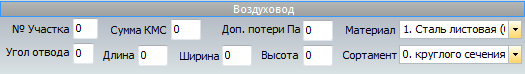 Воздуховод

№ Участка 0 Сумма КМС 0 Доп. потери Па 0 Материал 1. Сталь листовая (

Угол отвода 0 Длина 0 Ширина 0 Высота 0 Сортамент 0. круглого сечения